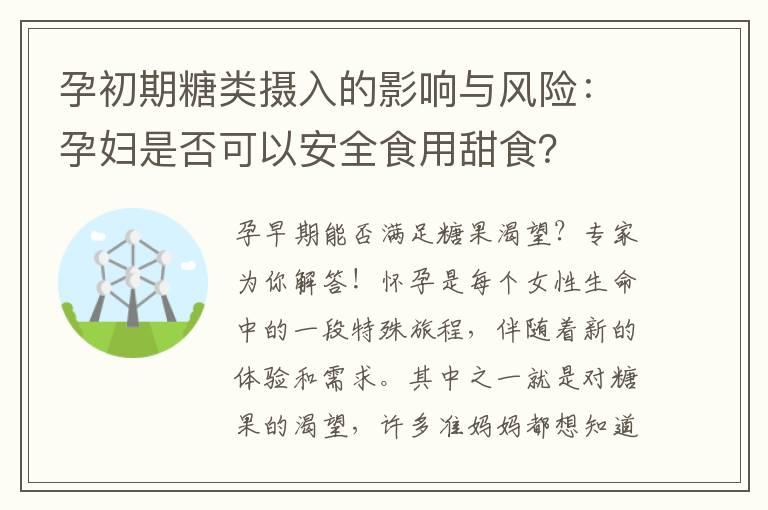 孕初期糖类摄入的影响与风险：孕妇是否可以安全食用甜食？

孕早期能否满足糖果渴望？专家为你解答！怀孕是每个女性生命中的一段特殊旅程，伴随着新的体验和需求。其中之一就是对糖果的渴望，许多准妈妈都想知道